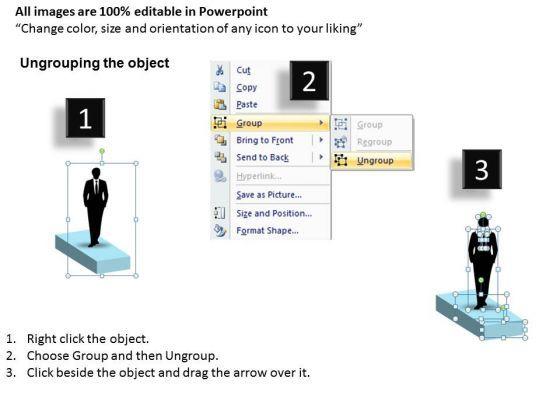 All images are 100% editable in Powerpoint
"Change color, size and orientation of any icon to your liking"

Ungrouping the object

1

2

Cut
Copy
Paste
Group
Bring to Front
Send to Back
Hyperlink...
Save as Picture...
Size and Position...
Format Shape...

Group
Regroup
Ungroup

3

1. Right click the object.
2. Choose Group and then Ungroup.
3. Click beside the object and drag the arrow over it.